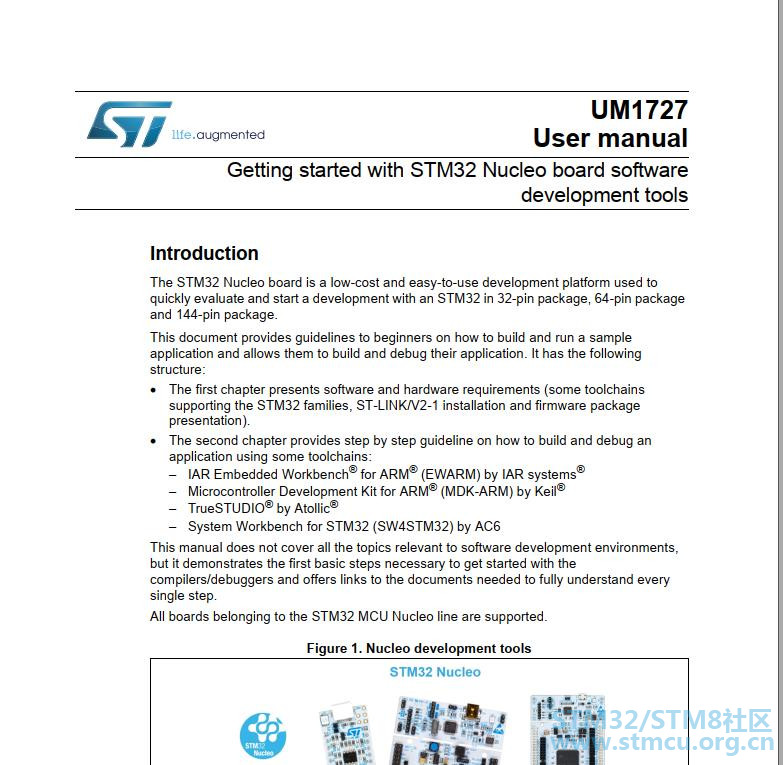 life.augmented

UM1727
User manual

Getting started with STM32 Nucleo board software development tools

Introduction

The STM32 Nucleo board is a low-cost and easy-to-use development platform used to quickly evaluate and start a development with an STM32 in 32-pin package, 64-pin package and 144-pin package.

This document provides guidelines to beginners on how to build and run a sample application and allows them to build and debug their application. It has the following structure:

• The first chapter presents software and hardware requirements (some toolchains supporting the STM32 families, ST-LINK/V2-1 installation and firmware package presentation).
• The second chapter provides step by step guideline on how to build and debug an application using some toolchains:
– IAR Embedded Workbench® for ARM® (EWARM) by IAR systems®
– Microcontroller Development Kit for ARM® (MDK-ARM) by Keil®
– TrueSTUDIO® by Atollic®
– System Workbench for STM32 (SW4STM32) by AC6

This manual does not cover all the topics relevant to software development environments, but it demonstrates the first basic steps necessary to get started with the compilers/debuggers and offers links to the documents needed to fully understand every single step.

All boards belonging to the STM32 MCU Nucleo line are supported.

Figure 1. Nucleo development tools

STM32 Nucleo

STM32 Nucleo

STM32/STM8社区
www.stmcu.org.cn